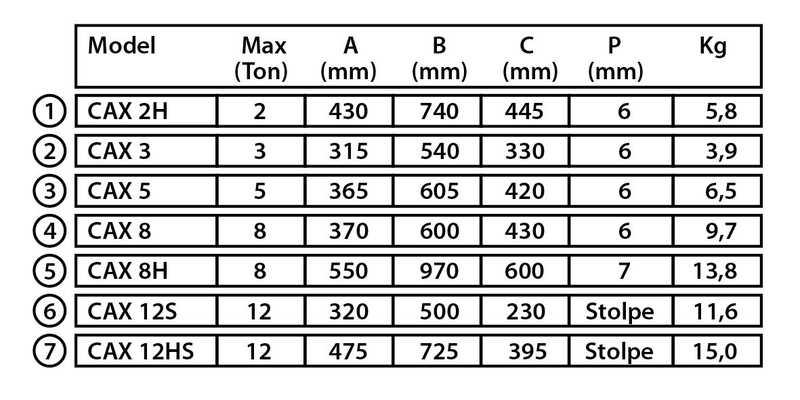 |  | Model | Max (Ton) | A (mm) | B (mm) | C (mm) | P (mm) | Kg |
|---|---|---|---|---|---|---|---|
| 1 | CAX 2H | 2 | 430 | 740 | 445 | 6 | 5,8 |
| 2 | CAX 3 | 3 | 315 | 540 | 330 | 6 | 3,9 |
| 3 | CAX 5 | 5 | 365 | 605 | 420 | 6 | 6,5 |
| 4 | CAX 8 | 8 | 370 | 600 | 430 | 6 | 9,7 |
| 5 | CAX 8H | 8 | 550 | 970 | 600 | 7 | 13,8 |
| 6 | CAX 12S | 12 | 320 | 500 | 230 | Stolpe | 11,6 |
| 7 | CAX 12HS | 12 | 475 | 725 | 395 | Stolpe | 15,0 |